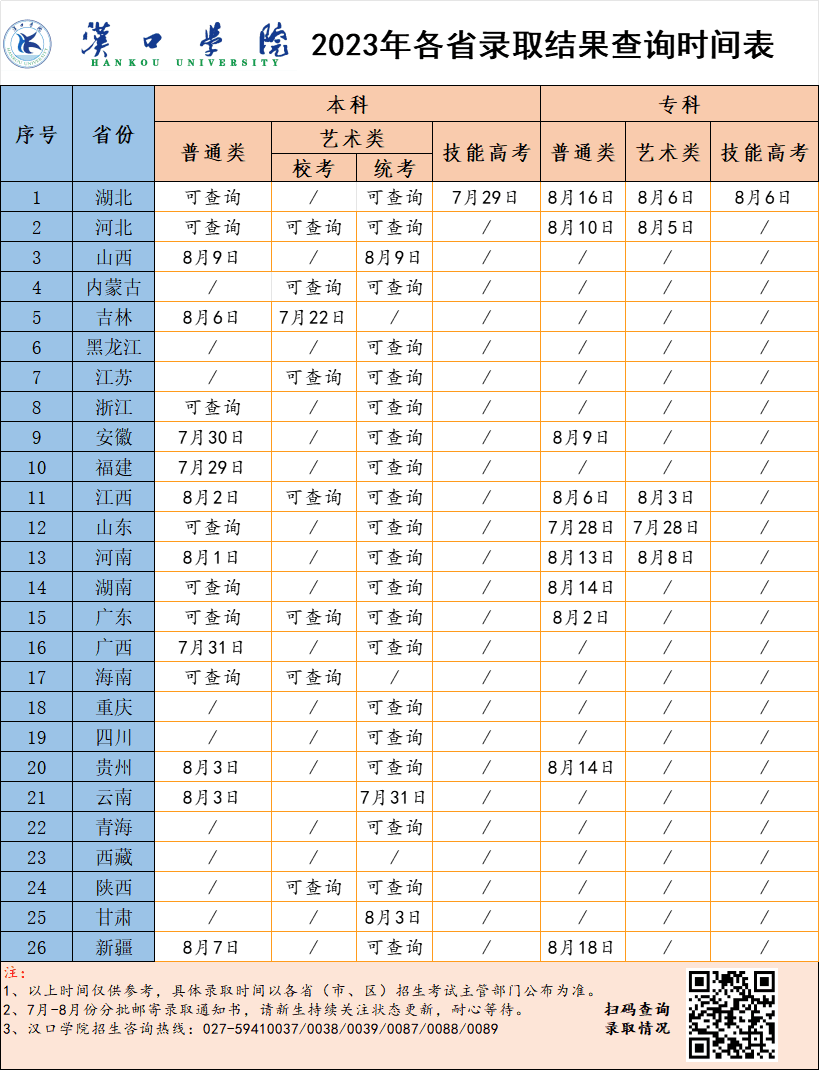 漢口學院
HANKOU UNIVERSITY
2023年各省录取结果查询时间表

| 序号 | 省份 | 本科 普通类 | 本科 艺术类 校考 | 本科 艺术类 统考 | 本科 技能高考 | 专科 普通类 | 专科 艺术类 | 专科 技能高考 |
|---|---|---|---|---|---|---|---|---|
| 1 | 湖北 | 可查询 | / | 可查询 | 7月29日 | 8月16日 | 8月6日 | 8月6日 |
| 2 | 河北 | 可查询 | 可查询 | 可查询 | / | 8月10日 | 8月5日 | / |
| 3 | 山西 | 8月9日 | / | 8月9日 | / | / | / | / |
| 4 | 内蒙古 | / | 可查询 | 可查询 | / | / | / | / |
| 5 | 吉林 | 8月6日 | 7月22日 | / | / | / | / | / |
| 6 | 黑龙江 | / | / | 可查询 | / | / | / | / |
| 7 | 江苏 | / | 可查询 | 可查询 | / | / | / | / |
| 8 | 浙江 | 可查询 | / | 可查询 | / | / | / | / |
| 9 | 安徽 | 7月30日 | / | 可查询 | / | 8月9日 | / | / |
| 10 | 福建 | 7月29日 | / | 可查询 | / | / | / | / |
| 11 | 江西 | 8月2日 | 可查询 | 可查询 | / | 8月6日 | 8月3日 | / |
| 12 | 山东 | 可查询 | / | 可查询 | / | 7月28日 | 7月28日 | / |
| 13 | 河南 | 8月1日 | / | 可查询 | / | 8月13日 | 8月8日 | / |
| 14 | 湖南 | 可查询 | / | 可查询 | / | 8月14日 | / | / |
| 15 | 广东 | 可查询 | 可查询 | 可查询 | / | 8月2日 | / | / |
| 16 | 广西 | 7月31日 | / | 可查询 | / | / | / | / |
| 17 | 海南 | 可查询 | 可查询 | / | / | / | / | / |
| 18 | 重庆 | / | / | 可查询 | / | / | / | / |
| 19 | 四川 | / | / | 可查询 | / | / | / | / |
| 20 | 贵州 | 8月3日 | / | 可查询 | / | 8月14日 | / | / |
| 21 | 云南 | 8月3日 |  | 7月31日 | / | / | / | / |
| 22 | 青海 | / | / | 可查询 | / | / | / | / |
| 23 | 西藏 | / | / | / | / | / | / | / |
| 24 | 陕西 | / | 可查询 | 可查询 | / | / | / | / |
| 25 | 甘肃 | / | / | 8月3日 | / | / | / | / |
| 26 | 新疆 | 8月7日 | / | 可查询 | / | 8月18日 | / | / |

注：
1、以上时间仅供参考，具体录取时间以各省（市、区）招生考试主管部门公布为准。
2、7月-8月份分批邮寄录取通知书，请新生持续关注状态更新，耐心等待。
3、汉口学院招生咨询热线：027-59410037/0038/0039/0087/0088/0089

扫码查询
录取情况